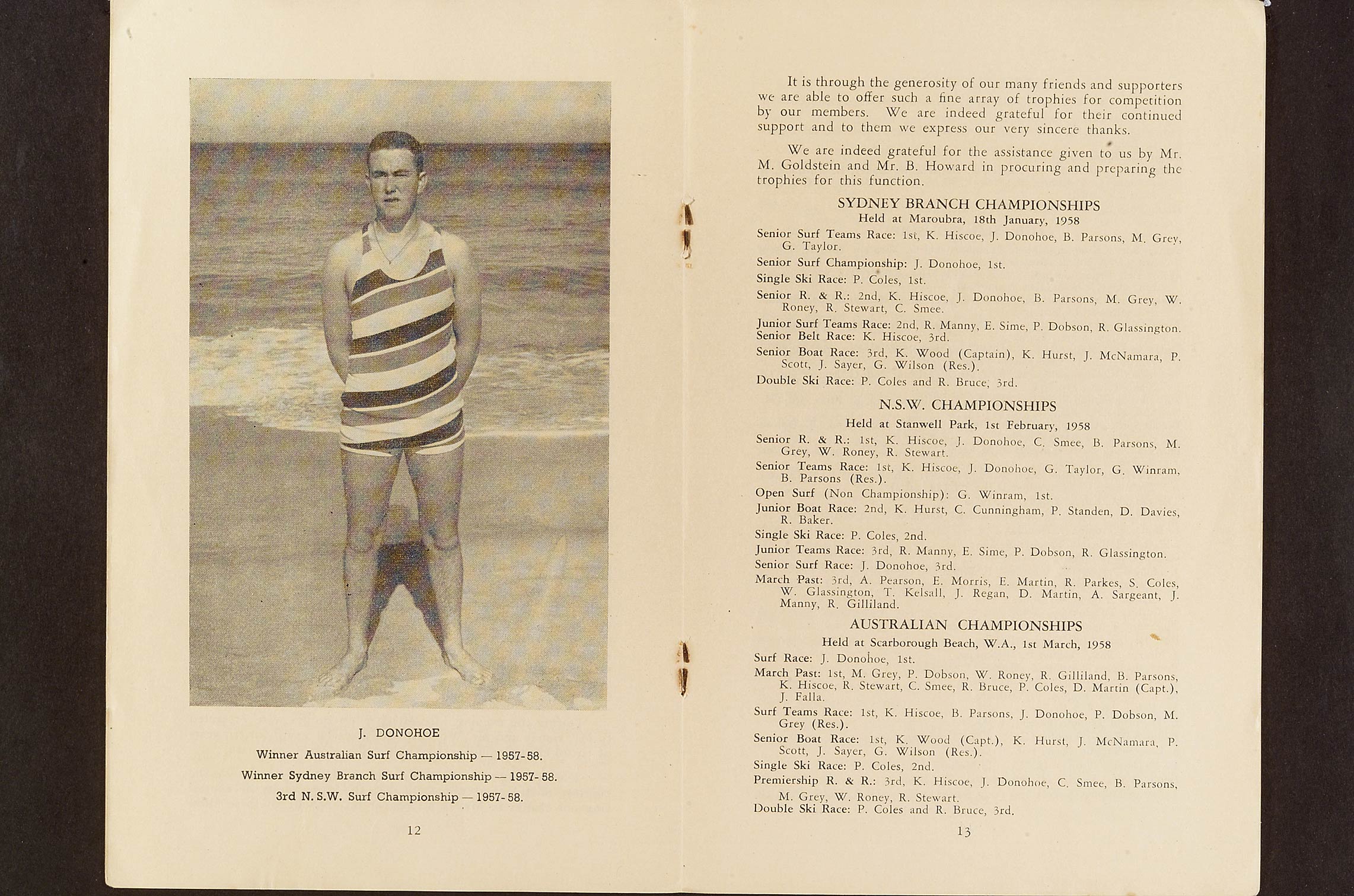 J. DONOHOE

Winner Australian Surf Championship — 1957-58.

Winner Sydney Branch Surf Championship — 1957-58.

3rd N.S.W. Surf Championship — 1957-58.

12

It is through the generosity of our many friends and supporters we are able to offer such a fine array of trophies for competition by our members. We are indeed grateful for their continued support and to them we express our very sincere thanks.

We are indeed grateful for the assistance given to us by Mr. M. Goldstein and Mr. B. Howard in procuring and preparing the trophies for this function.

SYDNEY BRANCH CHAMPIONSHIPS

Held at Maroubra, 18th January, 1958

Senior Surf Teams Race: 1st, K. Hiscoe, J. Donohoe, B. Parsons, M. Grey, G. Taylor.

Senior Surf Championship: J. Donohoe, 1st.

Single Ski Race: P. Coles, 1st.

Senior R. & R.: 2nd, K. Hiscoe, J. Donohoe, B. Parsons, M. Grey, W. Roney, R. Stewart, C. Smee.

Junior Surf Teams Race: 2nd, R. Manny, E. Sime, P. Dobson, R. Glassington.
Senior Belt Race: K. Hiscoe, 3rd.

Senior Boat Race: 3rd, K. Wood (Captain), K. Hurst, J. McNamara, P. Scott, J. Sayer, G. Wilson (Res.).

Double Ski Race: P. Coles and R. Bruce, 3rd.

N.S.W. CHAMPIONSHIPS

Held at Stanwell Park, 1st February, 1958

Senior R. & R.: 1st, K. Hiscoe, J. Donohoe, C. Smee, B. Parsons, M. Grey, W. Roney, R. Stewart.

Senior Teams Race: 1st, K. Hiscoe, J. Donohoe, G. Taylor, G. Winram, B. Parsons (Res.).

Open Surf (Non Championship): G. Winram, 1st.

Junior Boat Race: 2nd, K. Hurst, C. Cunningham, P. Standen, D. Davies, R. Baker.

Single Ski Race: P. Coles, 2nd.

Junior Teams Race: 3rd, R. Manny, E. Sime, P. Dobson, R. Glassington.

Senior Surf Race: J. Donohoe, 3rd.

March Past: 3rd, A. Pearson, E. Morris, E. Martin, R. Parkes, S. Coles, W. Glassington, T. Kelsall, J. Regan, D. Martin, A. Sargeant, J. Manny, R. Gilliland.

AUSTRALIAN CHAMPIONSHIPS

Held at Scarborough Beach, W.A., 1st March, 1958

Surf Race: J. Donohoe, 1st.

March Past: 1st, M. Grey, P. Dobson, W. Roney, R. Gilliland, B. Parsons, K. Hiscoe, R. Stewart, C. Smee, R. Bruce, P. Coles, D. Martin (Capt.), J. Falla.

Surf Teams Race: 1st, K. Hiscoe, B. Parsons, J. Donohoe, P. Dobson, M. Grey (Res.).

Senior Boat Race: 1st, K. Wood (Capt.), K. Hurst, J. McNamara, P. Scott, J. Sayer, G. Wilson (Res.).

Single Ski Race: P. Coles, 2nd.

Premiership R. & R.: 3rd, K. Hiscoe, J. Donohoe, C. Smee, B. Parsons, M. Grey, W. Roney, R. Stewart.
Double Ski Race: P. Coles and R. Bruce, 3rd.

13